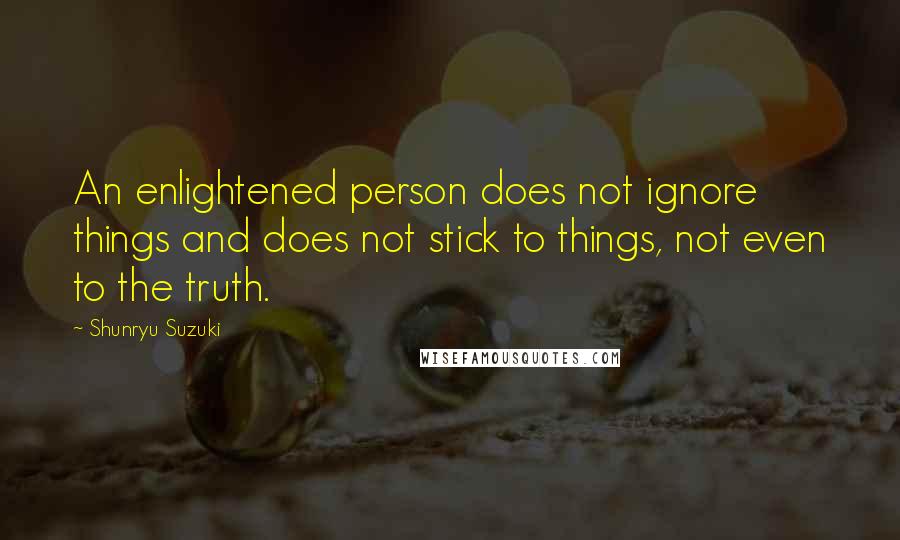 An enlightened person does not ignore things and does not stick to things, not even to the truth.

~ Shunryu Suzuki

WISEFAMOUSQUOTES.COM